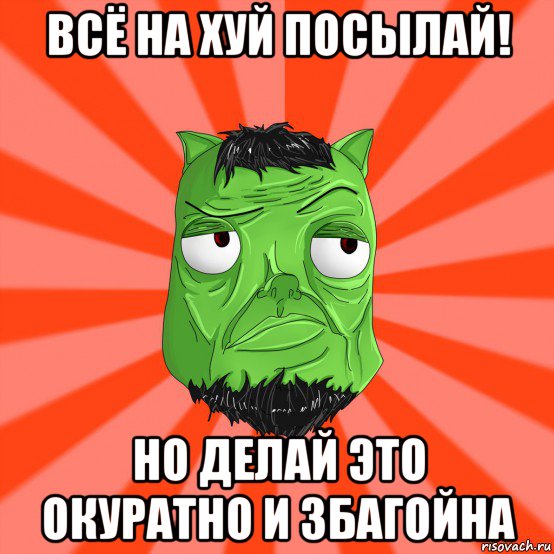 ВСЁ НА ХУЙ ПОСЫЛАЙ!

НО ДЕЛАЙ ЭТО ОКУРАТНО И ЗБАГОЙНА

risovach.ru